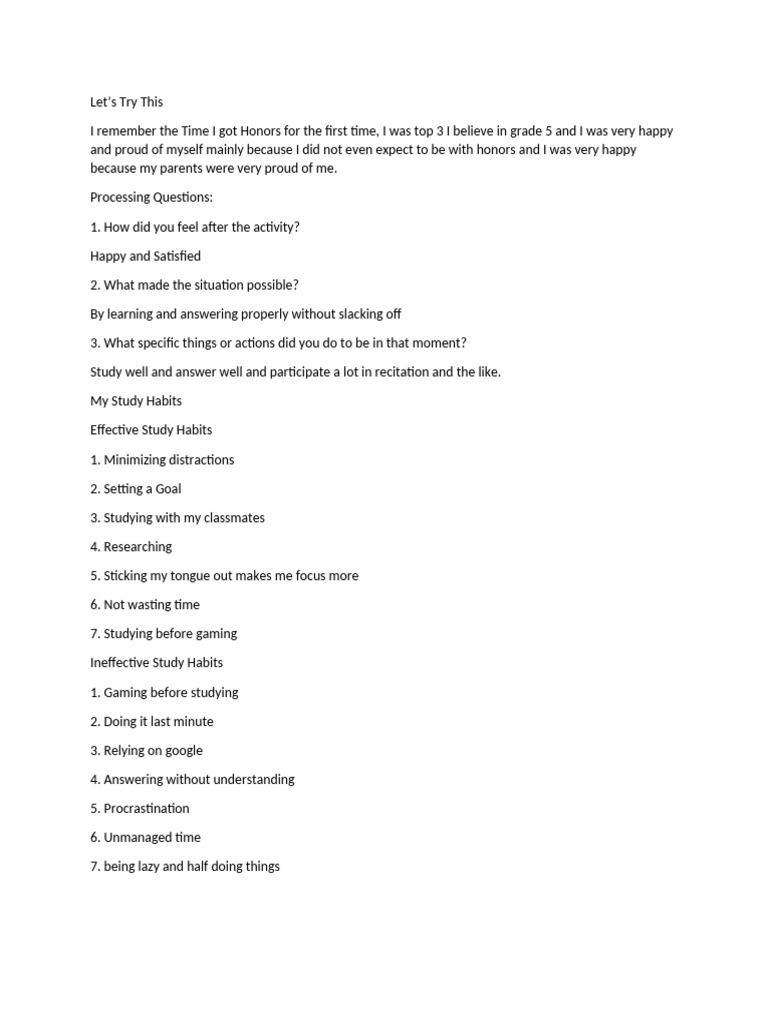 Let's Try This

I remember the Time I got Honors for the first time, I was top 3 I believe in grade 5 and I was very happy and proud of myself mainly because I did not even expect to be with honors and I was very happy because my parents were very proud of me.

Processing Questions:

1. How did you feel after the activity?

Happy and Satisfied

2. What made the situation possible?

By learning and answering properly without slacking off

3. What specific things or actions did you do to be in that moment?

Study well and answer well and participate a lot in recitation and the like.

My Study Habits

Effective Study Habits

1. Minimizing distractions

2. Setting a Goal

3. Studying with my classmates

4. Researching

5. Sticking my tongue out makes me focus more

6. Not wasting time

7. Studying before gaming

Ineffective Study Habits

1. Gaming before studying

2. Doing it last minute

3. Relying on google

4. Answering without understanding

5. Procrastination

6. Unmanaged time

7. being lazy and half doing things